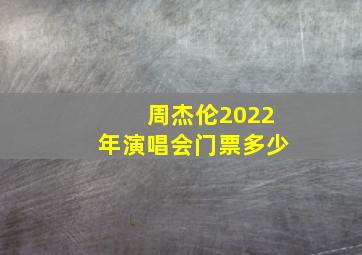 周杰伦2022年演唱会门票多少